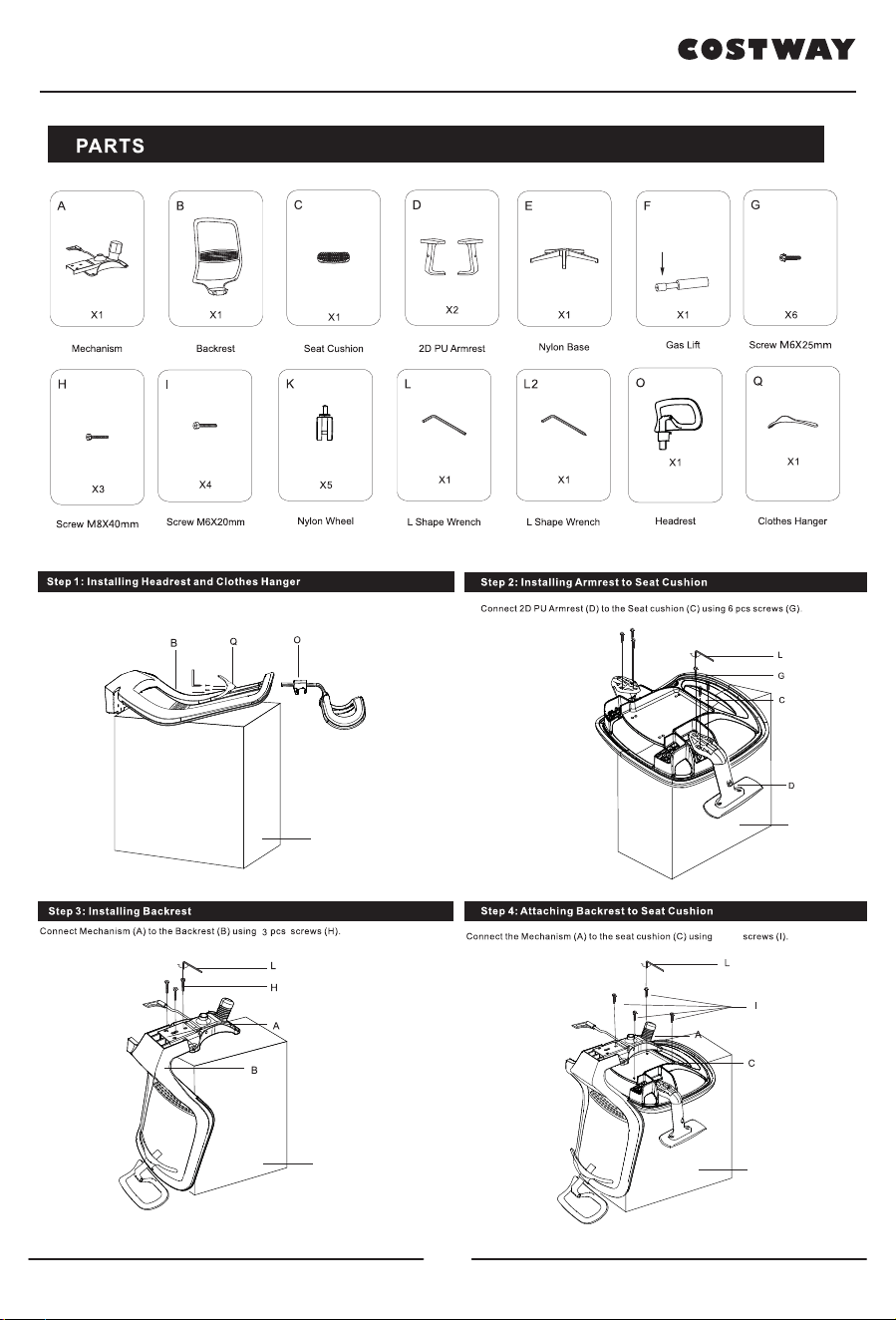 COSTWAY

PARTS

A X1 Mechanism

B X1 Backrest

C X1 Seat Cushion

D X2 2D PU Armrest

E X1 Nylon Base

F X1 Gas Lift

G X6 Screw M6X25mm

H X3 Screw M8X40mm

I X4 Screw M6X20mm

K X5 Nylon Wheel

L X1 L Shape Wrench

L2 X1 L Shape Wrench

O X1 Headrest

Q X1 Clothes Hanger

Step 1: Installing Headrest and Clothes Hanger

B Q O

Step 2: Installing Armrest to Seat Cushion

Connect 2D PU Armrest (D) to the Seat cushion (C) using 6 pcs screws (G).

L G C D

Step 3: Installing Backrest

Connect Mechanism (A) to the Backrest (B) using 3 pcs screws (H).

L H A B

Step 4: Attaching Backrest to Seat Cushion

Connect the Mechanism (A) to the seat cushion (C) using screws (I).

L I A C